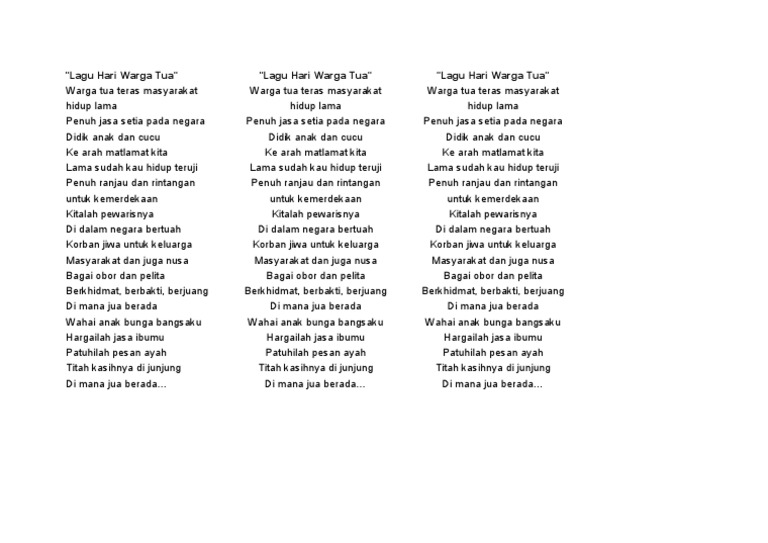 "Lagu Hari Warga Tua"
Warga tua teras masyarakat
hidup lama
Penuh jasa setia pada negara
Didik anak dan cucu
Ke arah matlamat kita
Lama sudah kau hidup teruji
Penuh ranjau dan rintangan
untuk kemerdekaan
Kitalah pewarisnya
Di dalam negara bertuah
Korban jiwa untuk keluarga
Masyarakat dan juga nusa
Bagai obor dan pelita
Berkhidmat, berbakti, berjuang
Di mana jua berada
Wahai anak bunga bangsaku
Hargailah jasa ibumu
Patuhilah pesan ayah
Titah kasihnya di junjung
Di mana jua berada...

"Lagu Hari Warga Tua"
Warga tua teras masyarakat
hidup lama
Penuh jasa setia pada negara
Didik anak dan cucu
Ke arah matlamat kita
Lama sudah kau hidup teruji
Penuh ranjau dan rintangan
untuk kemerdekaan
Kitalah pewarisnya
Di dalam negara bertuah
Korban jiwa untuk keluarga
Masyarakat dan juga nusa
Bagai obor dan pelita
Berkhidmat, berbakti, berjuang
Di mana jua berada
Wahai anak bunga bangsaku
Hargailah jasa ibumu
Patuhilah pesan ayah
Titah kasihnya di junjung
Di mana jua berada...

"Lagu Hari Warga Tua"
Warga tua teras masyarakat
hidup lama
Penuh jasa setia pada negara
Didik anak dan cucu
Ke arah matlamat kita
Lama sudah kau hidup teruji
Penuh ranjau dan rintangan
untuk kemerdekaan
Kitalah pewarisnya
Di dalam negara bertuah
Korban jiwa untuk keluarga
Masyarakat dan juga nusa
Bagai obor dan pelita
Berkhidmat, berbakti, berjuang
Di mana jua berada
Wahai anak bunga bangsaku
Hargailah jasa ibumu
Patuhilah pesan ayah
Titah kasihnya di junjung
Di mana jua berada...